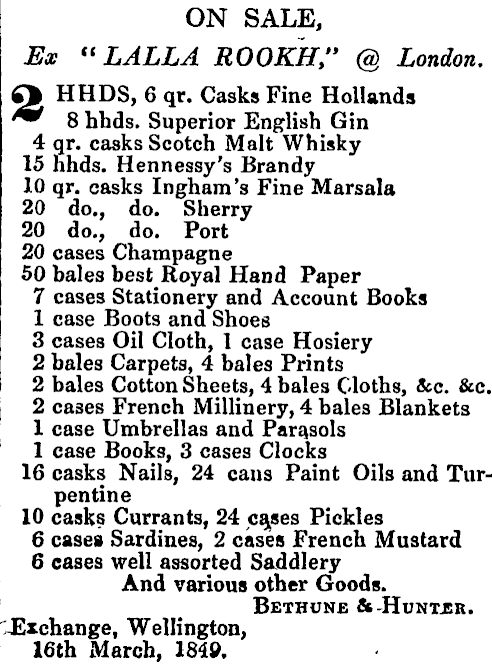 ON SALE,

Ex "LALLA ROOKH," @ London.

2 HHDS, 6 qr. Casks Fine Hollands
8 hhds. Superior English Gin
4 qr. casks Scotch Malt Whisky
15 hhds. Hennessy's Brandy
10 qr. casks Ingham's Fine Marsala
20 do., do. Sherry
20 do., do. Port
20 cases Champagne
50 bales best Royal Hand Paper
7 cases Stationery and Account Books
1 case Boots and Shoes
3 cases Oil Cloth, 1 case Hosiery
2 bales Carpets, 4 bales Prints
2 bales Cotton Sheets, 4 bales Cloths, &c. &c.
2 cases French Millinery, 4 bales Blankets
1 case Umbrellas and Parasols
1 case Books, 3 cases Clocks
16 casks Nails, 24 cans Paint Oils and Turpentine
10 casks Currants, 24 cases Pickles
6 cases Sardines, 2 cases French Mustard
6 cases well assorted Saddlery
And various other Goods.
BETHUNE & HUNTER.

Exchange, Wellington,
16th March, 1849.